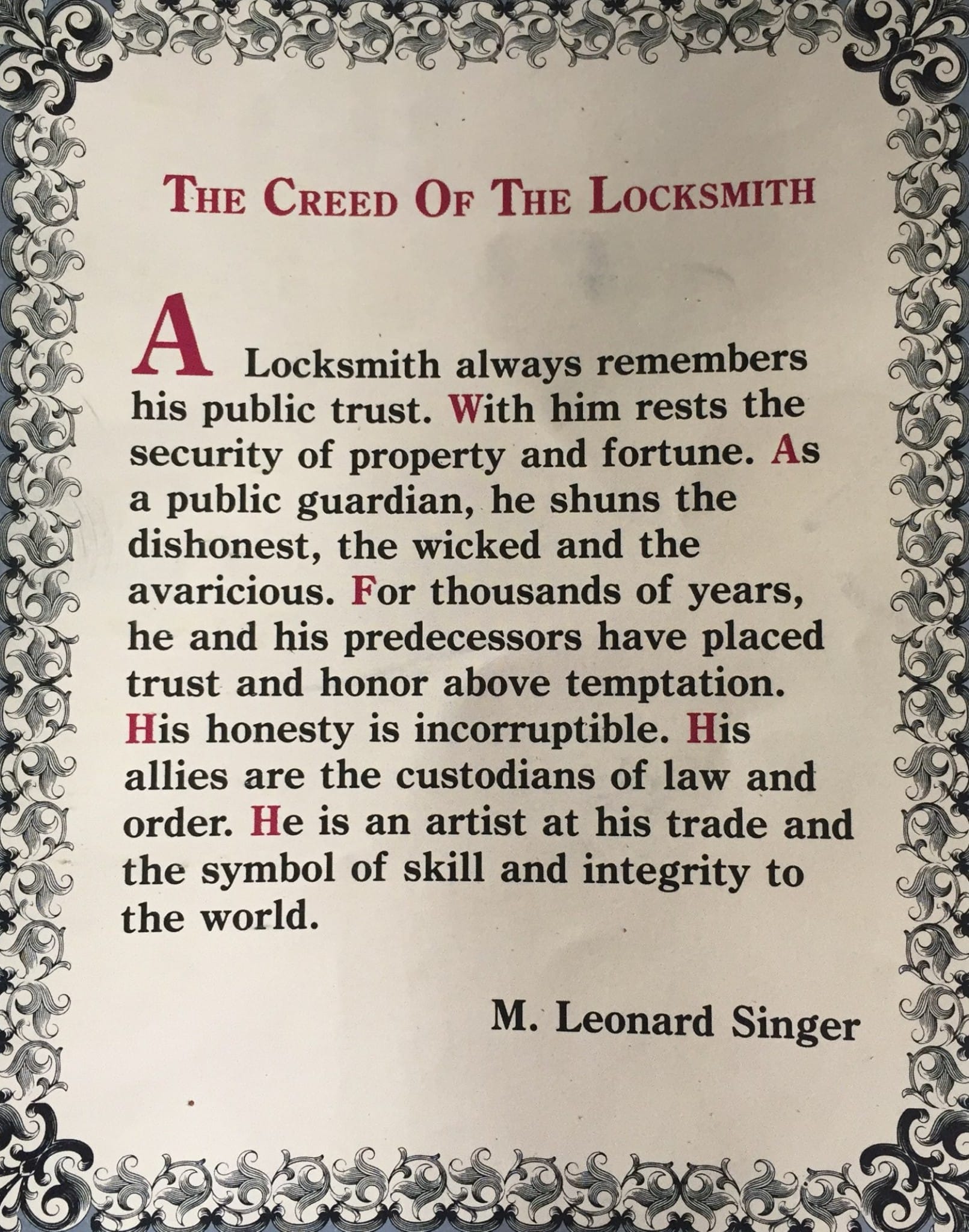 THE CREED OF THE LOCKSMITH

A Locksmith always remembers his public trust. With him rests the security of property and fortune. As a public guardian, he shuns the dishonest, the wicked and the avaricious. For thousands of years, he and his predecessors have placed trust and honor above temptation. His honesty is incorruptible. His allies are the custodians of law and order. He is an artist at his trade and the symbol of skill and integrity to the world.

M. Leonard Singer